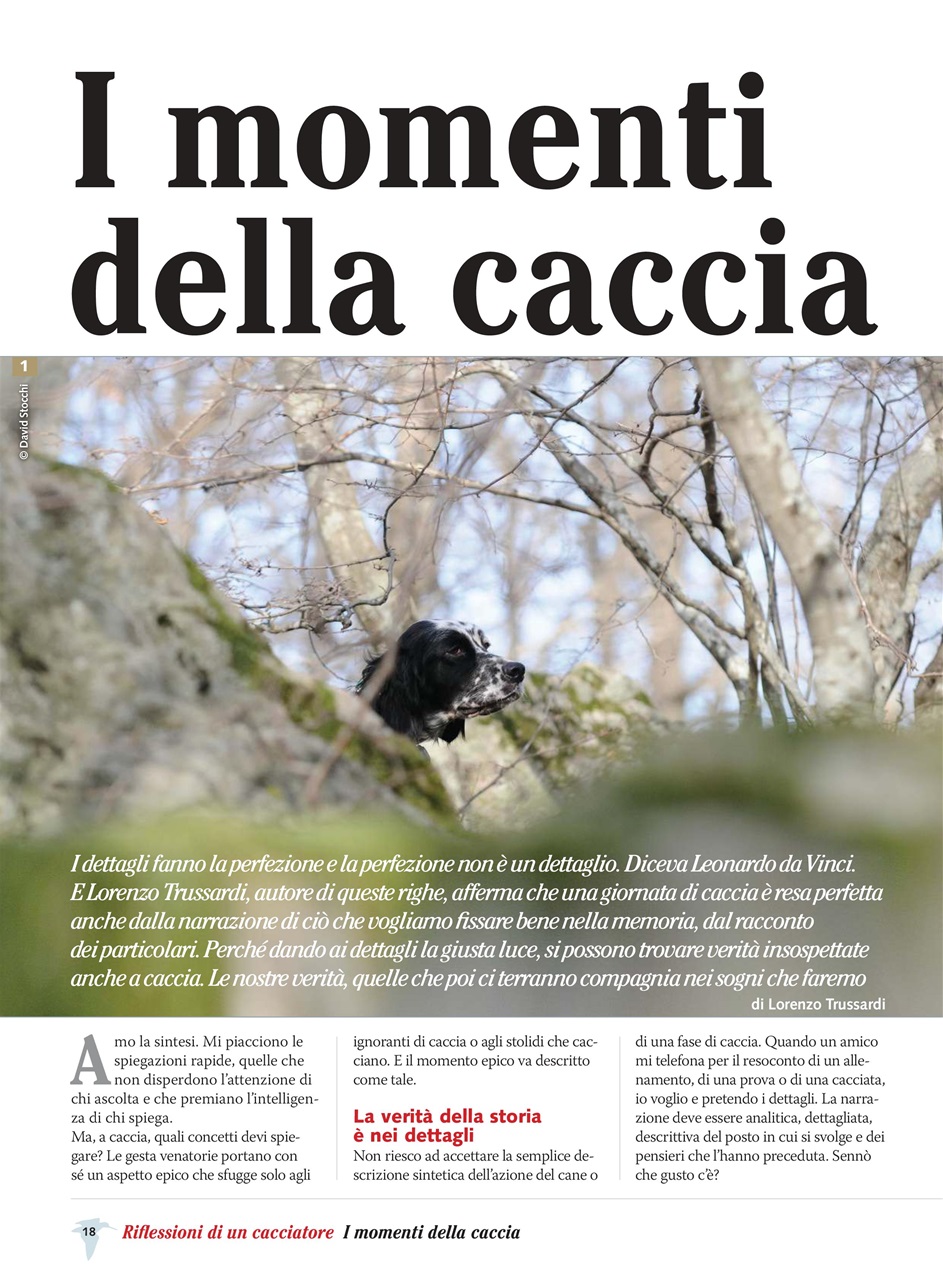 I momenti della caccia

1

© David Stocchi

I dettagli fanno la perfezione e la perfezione non è un dettaglio. Diceva Leonardo da Vinci. E Lorenzo Trussardi, autore di queste righe, afferma che una giornata di caccia è resa perfetta anche dalla narrazione di ciò che vogliamo fissare bene nella memoria, dal racconto dei particolari. Perché dando ai dettagli la giusta luce, si possono trovare verità insospettate anche a caccia. Le nostre verità, quelle che poi ci terranno compagnia nei sogni che faremo

di Lorenzo Trussardi

Amo la sintesi. Mi piacciono le spiegazioni rapide, quelle che non disperdono l'attenzione di chi ascolta e che premiano l'intelligenza di chi spiega.
Ma, a caccia, quali concetti devi spiegare? Le gesta venatorie portano con sé un aspetto epico che sfugge solo agli ignoranti di caccia o agli stolidi che cacciano. E il momento epico va descritto come tale.

La verità della storia è nei dettagli

Non riesco ad accettare la semplice descrizione sintetica dell'azione del cane o di una fase di caccia. Quando un amico mi telefona per il resoconto di un allenamento, di una prova o di una cacciata, io voglio e pretendo i dettagli. La narrazione deve essere analitica, dettagliata, descrittiva del posto in cui si svolge e dei pensieri che l'hanno preceduta. Sennò che gusto c'è?

18 Riflessioni di un cacciatore I momenti della caccia